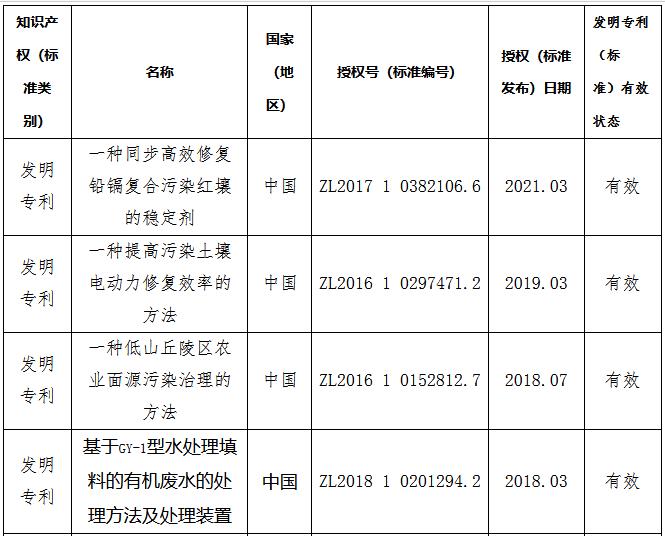 | 知识产权（标准类别） | 名称 | 国家（地区） | 授权号（标准编号） | 授权（标准发布）日期 | 发明专利（标准）有效状态 |
|---|---|---|---|---|---|
| 发明专利 | 一种同步高效修复铅镉复合污染红壤的稳定剂 | 中国 | ZL2017 1 0382106.6 | 2021.03 | 有效 |
| 发明专利 | 一种提高污染土壤电动力修复效率的方法 | 中国 | ZL2016 1 0297471.2 | 2019.03 | 有效 |
| 发明专利 | 一种低山丘陵区农业面源污染治理的方法 | 中国 | ZL2016 1 0152812.7 | 2018.07 | 有效 |
| 发明专利 | 基于GY-1型水处理填料的有机废水的处理方法及处理装置 | 中国 | ZL2018 1 0201294.2 | 2018.03 | 有效 |